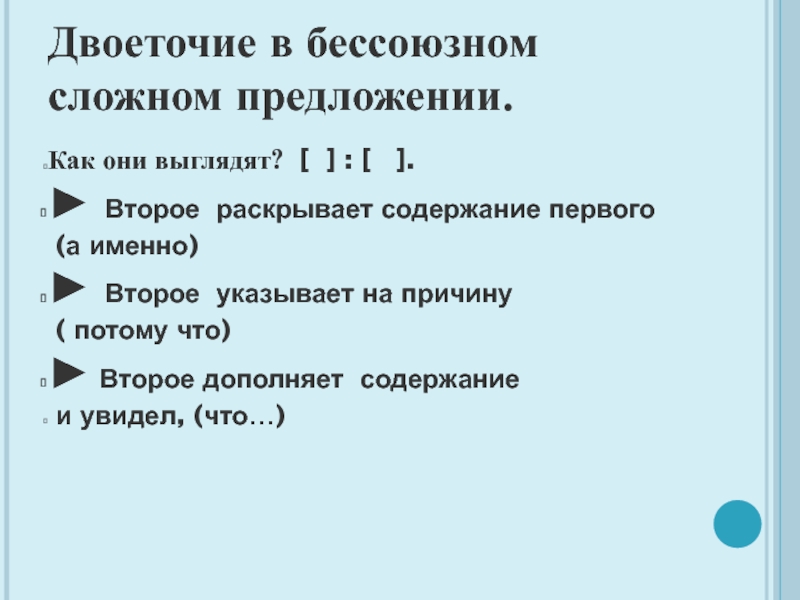 Двоеточие в бессоюзном сложном предложении.

Как они выглядят? [ ] : [ ].

► Второе раскрывает содержание первого (а именно)

► Второе указывает на причину ( потому что)

► Второе дополняет содержание
и увидел, (что…)